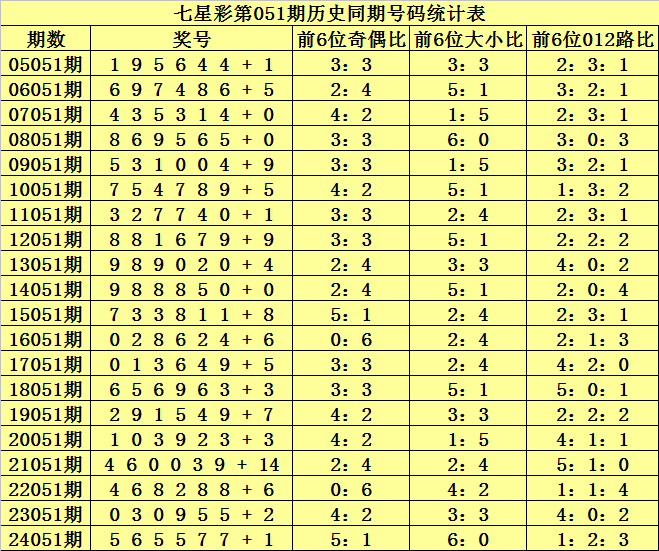 七星彩第051期历史同期号码统计表

| 期数 | 奖号 | 前6位奇偶比 | 前6位大小比 | 前6位012路比 |
|---|---|---|---|---|
| 05051期 | 1 9 5 6 4 4 + 1 | 3：3 | 3：3 | 2：3：1 |
| 06051期 | 6 9 7 4 8 6 + 5 | 2：4 | 5：1 | 3：2：1 |
| 07051期 | 4 3 5 3 1 4 + 0 | 4：2 | 1：5 | 2：3：1 |
| 08051期 | 8 6 9 5 6 5 + 0 | 3：3 | 6：0 | 3：0：3 |
| 09051期 | 5 3 1 0 0 4 + 9 | 3：3 | 1：5 | 3：2：1 |
| 10051期 | 7 5 4 7 8 9 + 5 | 4：2 | 5：1 | 1：3：2 |
| 11051期 | 3 2 7 7 4 0 + 1 | 3：3 | 2：4 | 2：3：1 |
| 12051期 | 8 8 1 6 7 9 + 9 | 3：3 | 5：1 | 2：2：2 |
| 13051期 | 9 8 9 0 2 0 + 4 | 2：4 | 3：3 | 4：0：2 |
| 14051期 | 9 8 8 8 5 0 + 0 | 2：4 | 5：1 | 2：0：4 |
| 15051期 | 7 3 3 8 1 1 + 8 | 5：1 | 2：4 | 2：3：1 |
| 16051期 | 0 2 8 6 2 4 + 6 | 0：6 | 2：4 | 2：1：3 |
| 17051期 | 0 1 3 6 4 9 + 5 | 3：3 | 2：4 | 4：2：0 |
| 18051期 | 6 5 6 9 6 3 + 3 | 3：3 | 5：1 | 5：0：1 |
| 19051期 | 2 9 1 5 4 9 + 7 | 4：2 | 3：3 | 2：2：2 |
| 20051期 | 1 0 3 9 2 3 + 3 | 4：2 | 1：5 | 4：1：1 |
| 21051期 | 4 6 0 0 3 9 + 14 | 2：4 | 2：4 | 5：1：0 |
| 22051期 | 4 6 8 2 8 8 + 6 | 0：6 | 4：2 | 1：1：4 |
| 23051期 | 0 3 0 9 5 5 + 2 | 4：2 | 3：3 | 4：0：2 |
| 24051期 | 5 6 5 5 7 7 + 1 | 5：1 | 6：0 | 1：2：3 |